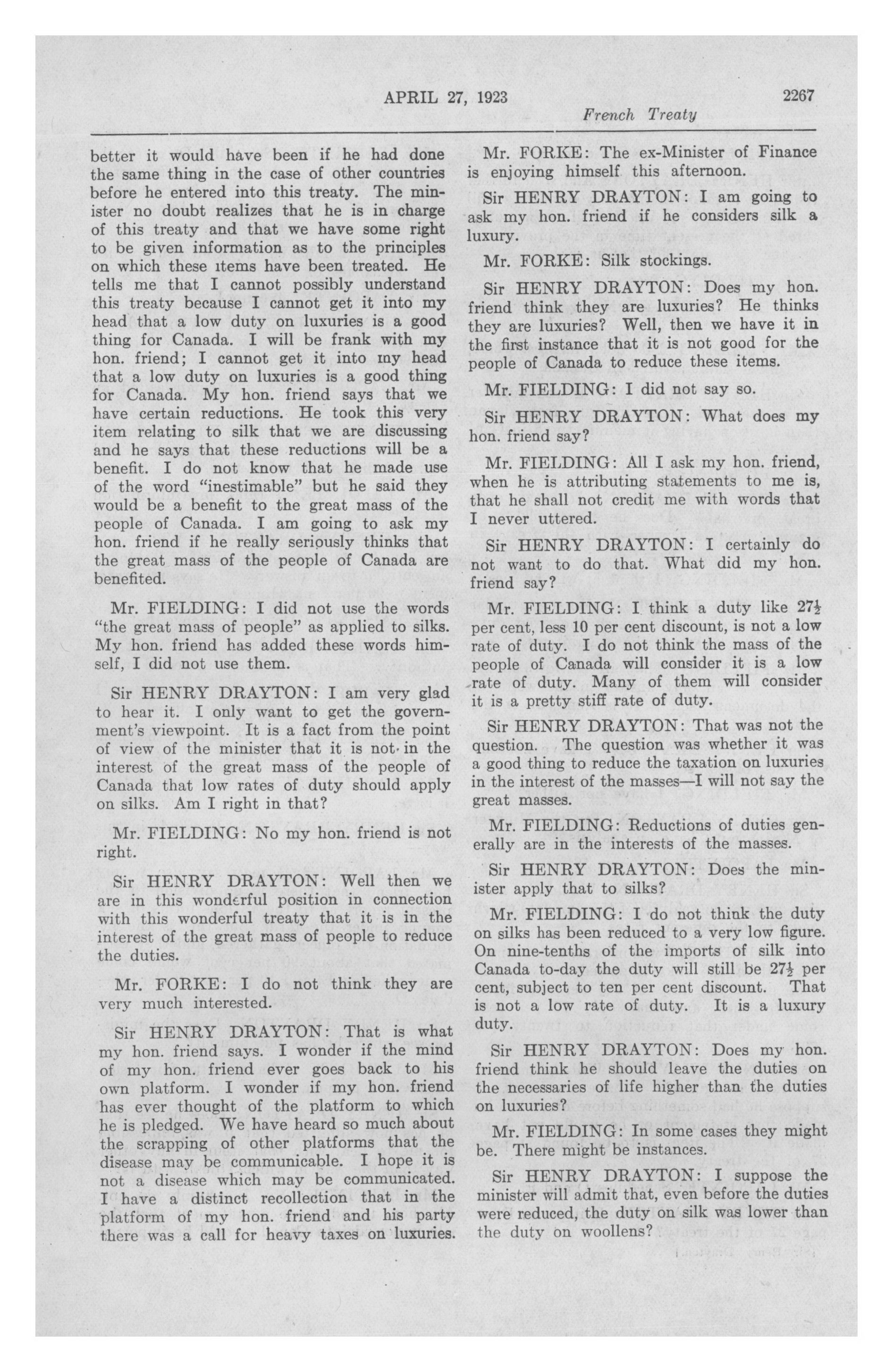 APRIL 27, 1923 2267

French Treaty

better it would have been if he had done the same thing in the case of other countries before he entered into this treaty. The minister no doubt realizes that he is in charge of this treaty and that we have some right to be given information as to the principles on which these items have been treated. He tells me that I cannot possibly understand this treaty because I cannot get it into my head that a low duty on luxuries is a good thing for Canada. I will be frank with my hon. friend; I cannot get it into my head that a low duty on luxuries is a good thing for Canada. My hon. friend says that we have certain reductions. He took this very item relating to silk that we are discussing and he says that these reductions will be a benefit. I do not know that he made use of the word "inestimable" but he said they would be a benefit to the great mass of the people of Canada. I am going to ask my hon. friend if he really seriously thinks that the great mass of the people of Canada are benefited.

Mr. FIELDING: I did not use the words "the great mass of people" as applied to silks. My hon. friend has added these words himself, I did not use them.

Sir HENRY DRAYTON: I am very glad to hear it. I only want to get the government's viewpoint. It is a fact from the point of view of the minister that it is not in the interest of the great mass of the people of Canada that low rates of duty should apply on silks. Am I right in that?

Mr. FIELDING: No my hon. friend is not right.

Sir HENRY DRAYTON: Well then we are in this wonderful position in connection with this wonderful treaty that it is in the interest of the great mass of people to reduce the duties.

Mr. FORKE: I do not think they are very much interested.

Sir HENRY DRAYTON: That is what my hon. friend says. I wonder if the mind of my hon. friend ever goes back to his own platform. I wonder if my hon. friend has ever thought of the platform to which he is pledged. We have heard so much about the scrapping of other platforms that the disease may be communicable. I hope it is not a disease which may be communicated. I have a distinct recollection that in the platform of my hon. friend and his party there was a call for heavy taxes on luxuries.

Mr. FORKE: The ex-Minister of Finance is enjoying himself this afternoon.

Sir HENRY DRAYTON: I am going to ask my hon. friend if he considers silk a luxury.

Mr. FORKE: Silk stockings.

Sir HENRY DRAYTON: Does my hon. friend think they are luxuries? He thinks they are luxuries? Well, then we have it in the first instance that it is not good for the people of Canada to reduce these items.

Mr. FIELDING: I did not say so.

Sir HENRY DRAYTON: What does my hon. friend say?

Mr. FIELDING: All I ask my hon. friend, when he is attributing statements to me is, that he shall not credit me with words that I never uttered.

Sir HENRY DRAYTON: I certainly do not want to do that. What did my hon. friend say?

Mr. FIELDING: I think a duty like $27\frac{1}{2}$ per cent, less 10 per cent discount, is not a low rate of duty. I do not think the mass of the people of Canada will consider it is a low rate of duty. Many of them will consider it is a pretty stiff rate of duty.

Sir HENRY DRAYTON: That was not the question. The question was whether it was a good thing to reduce the taxation on luxuries in the interest of the masses—I will not say the great masses.

Mr. FIELDING: Reductions of duties generally are in the interests of the masses.

Sir HENRY DRAYTON: Does the minister apply that to silks?

Mr. FIELDING: I do not think the duty on silks has been reduced to a very low figure. On nine-tenths of the imports of silk into Canada to-day the duty will still be $27\frac{1}{2}$ per cent, subject to ten per cent discount. That is not a low rate of duty. It is a luxury duty.

Sir HENRY DRAYTON: Does my hon. friend think he should leave the duties on the necessaries of life higher than the duties on luxuries?

Mr. FIELDING: In some cases they might be. There might be instances.

Sir HENRY DRAYTON: I suppose the minister will admit that, even before the duties were reduced, the duty on silk was lower than the duty on woollens?